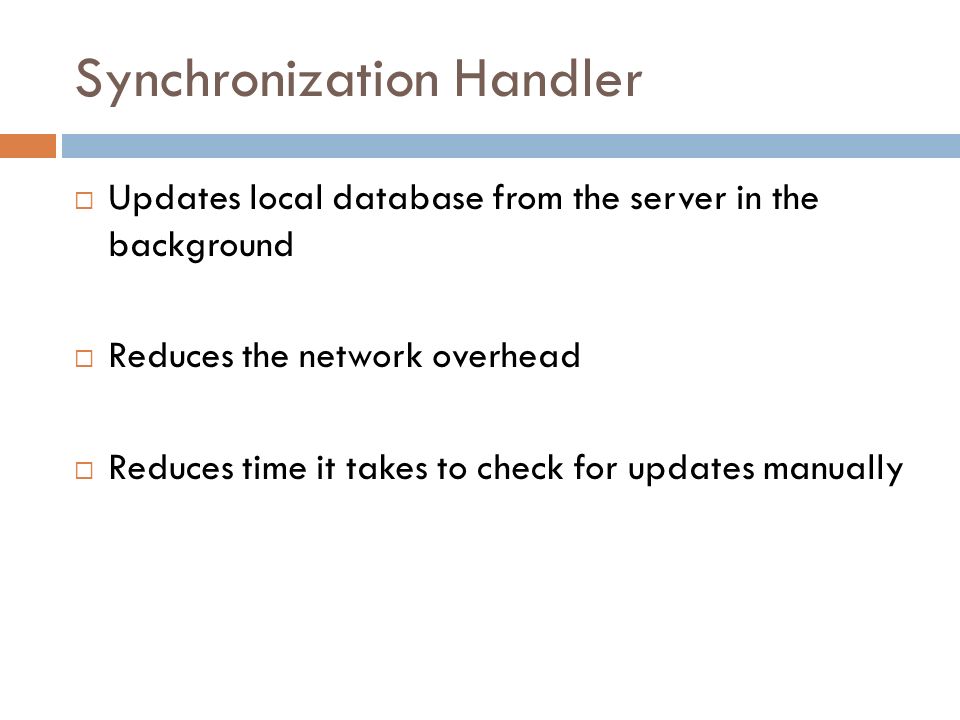 Synchronization Handler

□ Updates local database from the server in the background

□ Reduces the network overhead

□ Reduces time it takes to check for updates manually